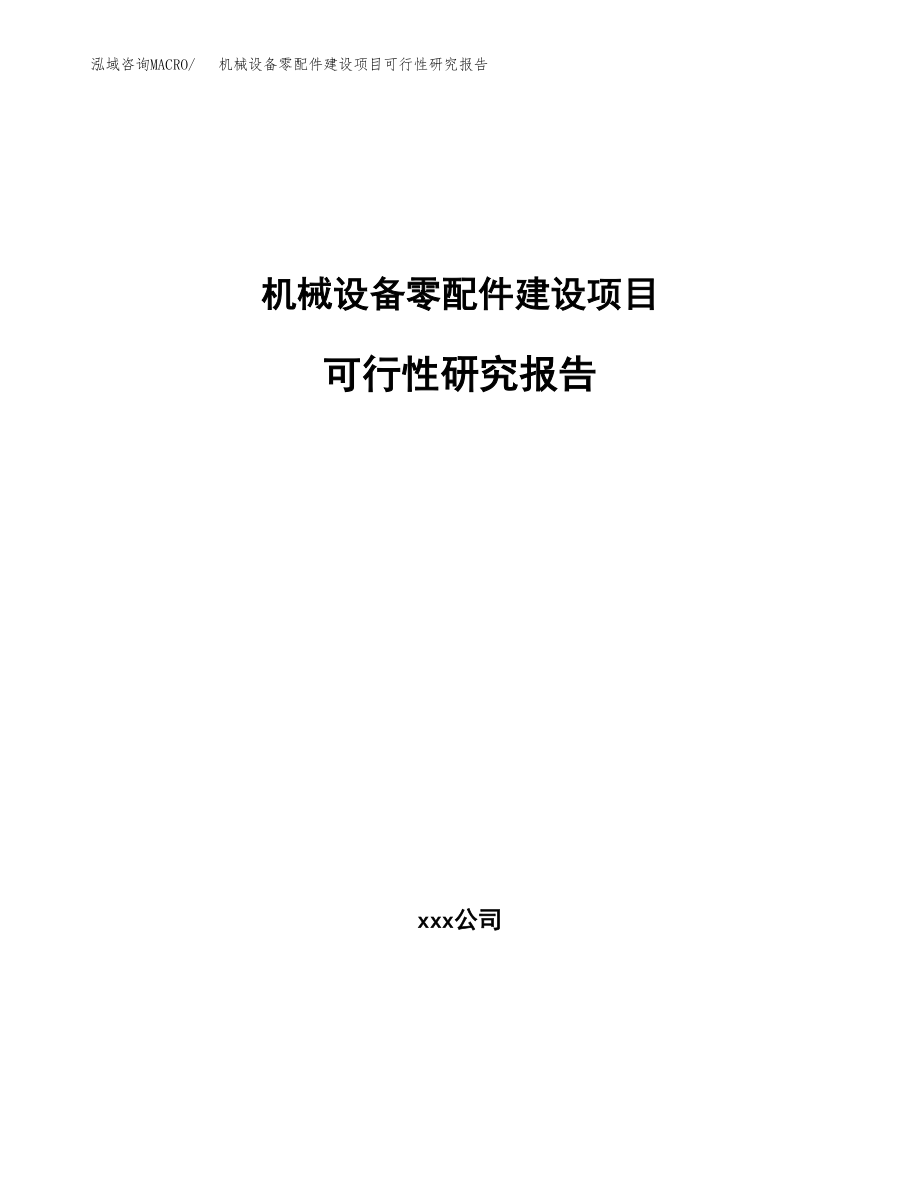 泓域咨询MACRO/　机械设备零配件建设项目可行性研究报告

机械设备零配件建设项目

可行性研究报告

xxx公司